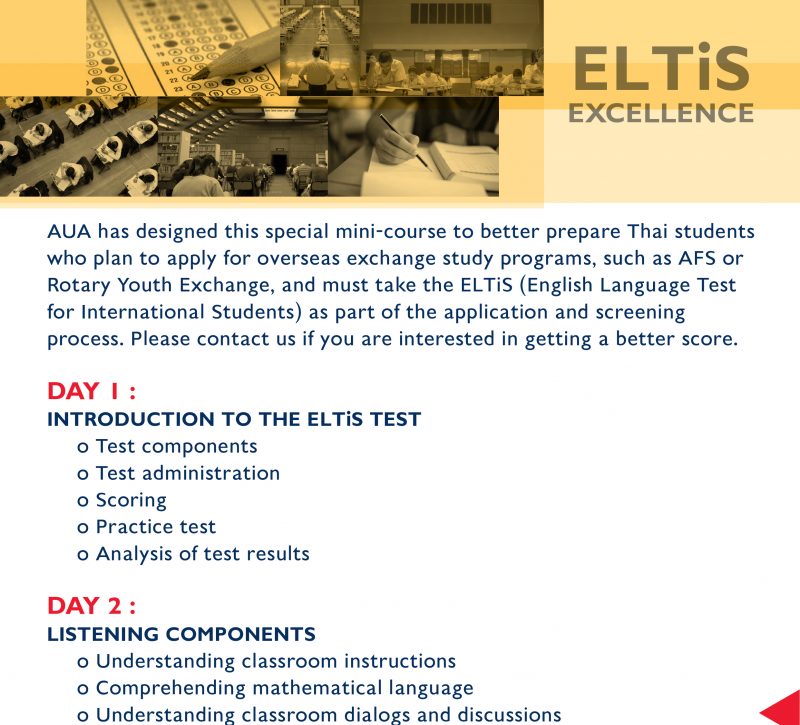 ELTiS
EXCELLENCE

AUA has designed this special mini-course to better prepare Thai students who plan to apply for overseas exchange study programs, such as AFS or Rotary Youth Exchange, and must take the ELTiS (English Language Test for International Students) as part of the application and screening process. Please contact us if you are interested in getting a better score.

DAY 1 :
INTRODUCTION TO THE ELTiS TEST
o Test components
o Test administration
o Scoring
o Practice test
o Analysis of test results

DAY 2 :
LISTENING COMPONENTS
o Understanding classroom instructions
o Comprehending mathematical language
o Understanding classroom dialogs and discussions